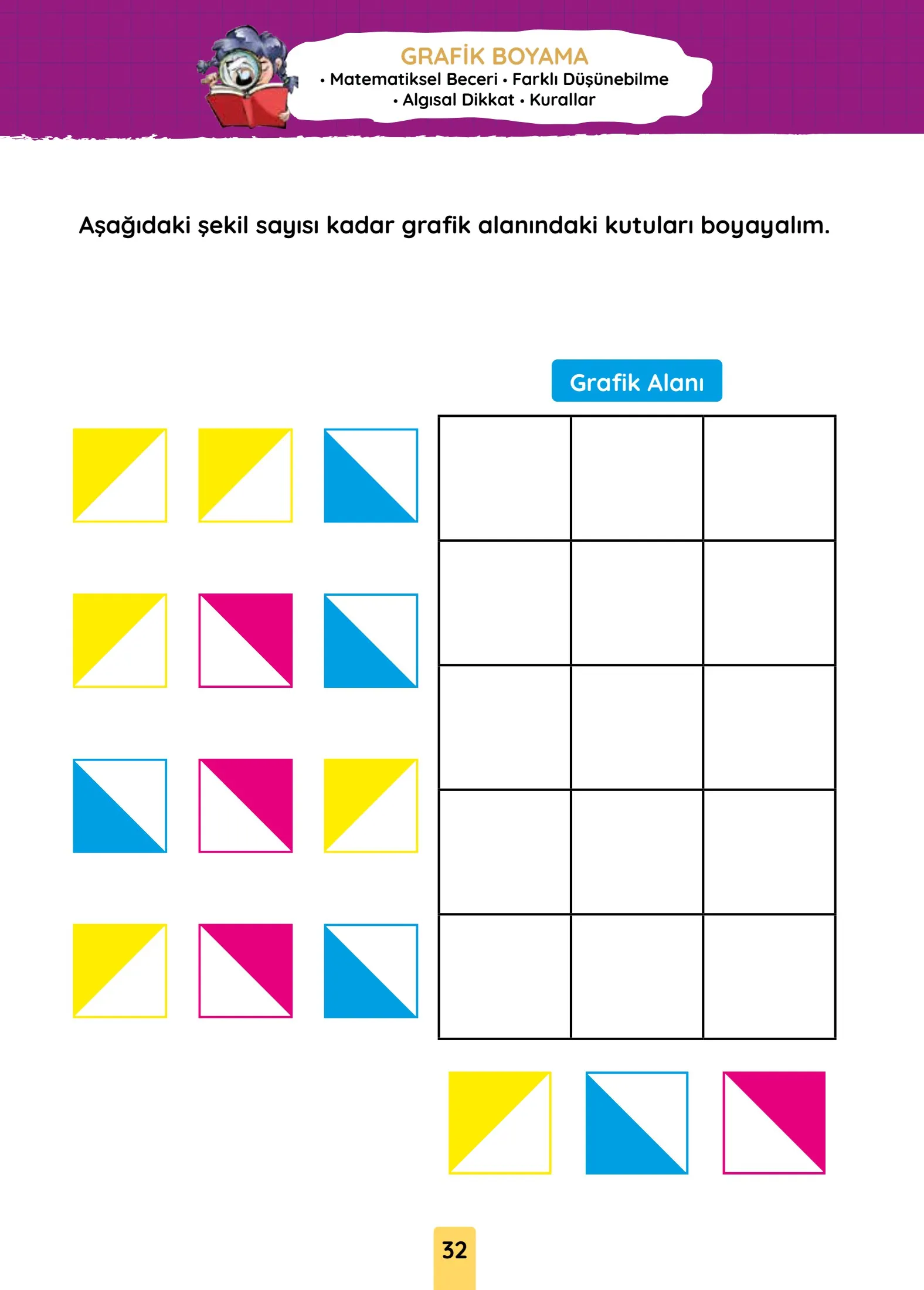 GRAFİK BOYAMA
• Matematiksel Beceri • Farklı Düşünebilme
• Algısal Dikkat • Kurallar

Aşağıdaki şekil sayısı kadar grafik alanındaki kutuları boyayalım.

Grafik Alanı

32